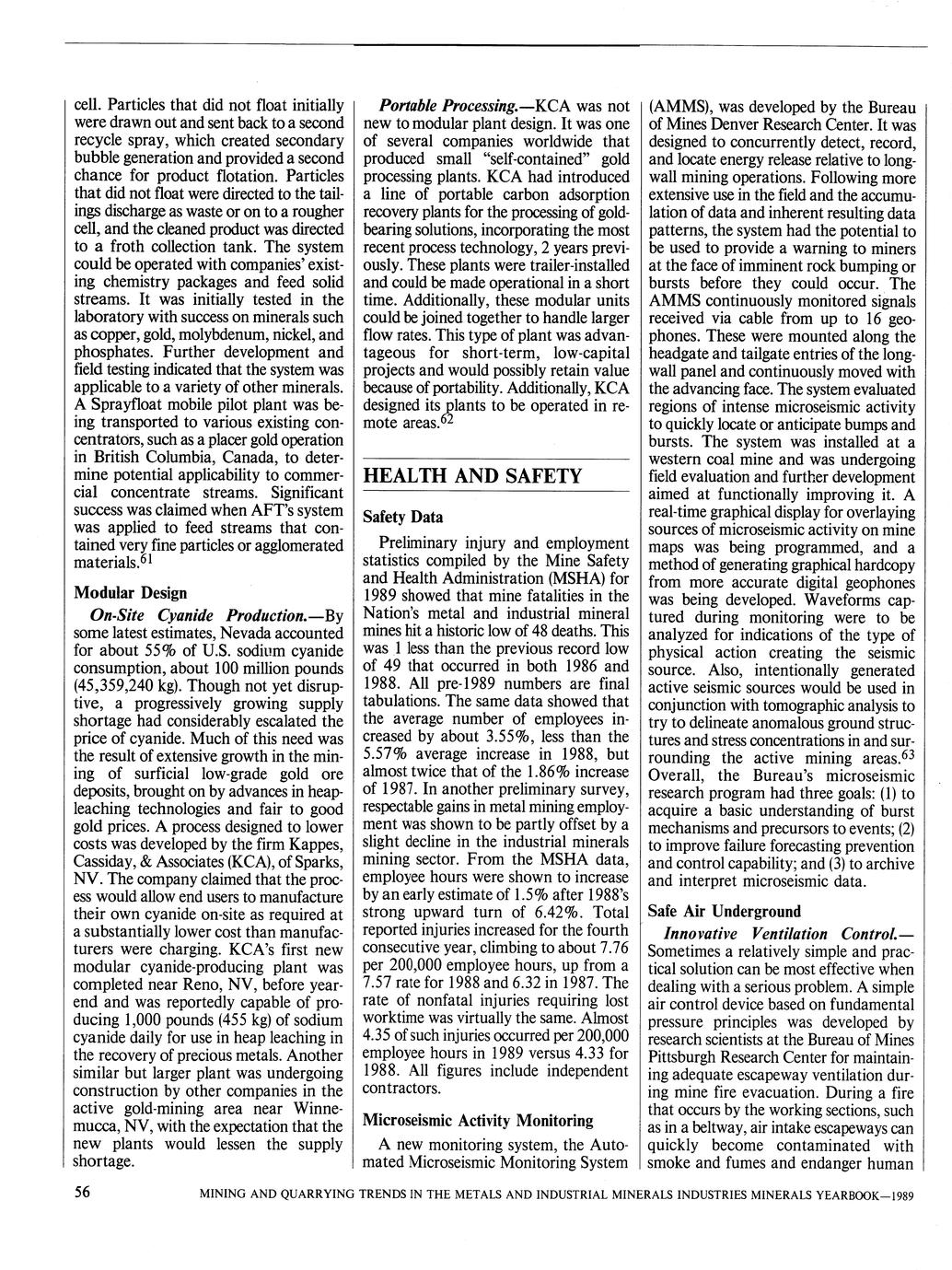 cell. Particles that did not float initially were drawn out and sent back to a second recycle spray, which created secondary bubble generation and provided a second chance for product flotation. Particles that did not float were directed to the tailings discharge as waste or on to a rougher cell, and the cleaned product was directed to a froth collection tank. The system could be operated with companies' existing chemistry packages and feed solid streams. It was initially tested in the laboratory with success on minerals such as copper, gold, molybdenum, nickel, and phosphates. Further development and field testing indicated that the system was applicable to a variety of other minerals. A Sprayfloat mobile pilot plant was being transported to various existing concentrators, such as a placer gold operation in British Columbia, Canada, to determine potential applicability to commercial concentrate streams. Significant success was claimed when AFT's system was applied to feed streams that contained very fine particles or agglomerated materials.$^{61}$

Modular Design

On-Site Cyanide Production.—By some latest estimates, Nevada accounted for about 55% of U.S. sodium cyanide consumption, about 100 million pounds (45,359,240 kg). Though not yet disruptive, a progressively growing supply shortage had considerably escalated the price of cyanide. Much of this need was the result of extensive growth in the mining of surficial low-grade gold ore deposits, brought on by advances in heap-leaching technologies and fair to good gold prices. A process designed to lower costs was developed by the firm Kappes, Cassiday, & Associates (KCA), of Sparks, NV. The company claimed that the process would allow end users to manufacture their own cyanide on-site as required at a substantially lower cost than manufacturers were charging. KCA's first new modular cyanide-producing plant was completed near Reno, NV, before year-end and was reportedly capable of producing 1,000 pounds (455 kg) of sodium cyanide daily for use in heap leaching in the recovery of precious metals. Another similar but larger plant was undergoing construction by other companies in the active gold-mining area near Winnemucca, NV, with the expectation that the new plants would lessen the supply shortage.

Portable Processing.—KCA was not new to modular plant design. It was one of several companies worldwide that produced small "self-contained" gold processing plants. KCA had introduced a line of portable carbon adsorption recovery plants for the processing of gold-bearing solutions, incorporating the most recent process technology, 2 years previously. These plants were trailer-installed and could be made operational in a short time. Additionally, these modular units could be joined together to handle larger flow rates. This type of plant was advantageous for short-term, low-capital projects and would possibly retain value because of portability. Additionally, KCA designed its plants to be operated in remote areas.$^{62}$

HEALTH AND SAFETY

Safety Data

Preliminary injury and employment statistics compiled by the Mine Safety and Health Administration (MSHA) for 1989 showed that mine fatalities in the Nation's metal and industrial mineral mines hit a historic low of 48 deaths. This was 1 less than the previous record low of 49 that occurred in both 1986 and 1988. All pre-1989 numbers are final tabulations. The same data showed that the average number of employees increased by about 3.55%, less than the 5.57% average increase in 1988, but almost twice that of the 1.86% increase of 1987. In another preliminary survey, respectable gains in metal mining employment was shown to be partly offset by a slight decline in the industrial minerals mining sector. From the MSHA data, employee hours were shown to increase by an early estimate of 1.5% after 1988's strong upward turn of 6.42%. Total reported injuries increased for the fourth consecutive year, climbing to about 7.76 per 200,000 employee hours, up from a 7.57 rate for 1988 and 6.32 in 1987. The rate of nonfatal injuries requiring lost worktime was virtually the same. Almost 4.35 of such injuries occurred per 200,000 employee hours in 1989 versus 4.33 for 1988. All figures include independent contractors.

Microseismic Activity Monitoring

A new monitoring system, the Automated Microseismic Monitoring System (AMMS), was developed by the Bureau of Mines Denver Research Center. It was designed to concurrently detect, record, and locate energy release relative to longwall mining operations. Following more extensive use in the field and the accumulation of data and inherent resulting data patterns, the system had the potential to be used to provide a warning to miners at the face of imminent rock bumping or bursts before they could occur. The AMMS continuously monitored signals received via cable from up to 16 geophones. These were mounted along the headgate and tailgate entries of the longwall panel and continuously moved with the advancing face. The system evaluated regions of intense microseismic activity to quickly locate or anticipate bumps and bursts. The system was installed at a western coal mine and was undergoing field evaluation and further development aimed at functionally improving it. A real-time graphical display for overlaying sources of microseismic activity on mine maps was being programmed, and a method of generating graphical hardcopy from more accurate digital geophones was being developed. Waveforms captured during monitoring were to be analyzed for indications of the type of physical action creating the seismic source. Also, intentionally generated active seismic sources would be used in conjunction with tomographic analysis to try to delineate anomalous ground structures and stress concentrations in and surrounding the active mining areas.$^{63}$ Overall, the Bureau's microseismic research program had three goals: (1) to acquire a basic understanding of burst mechanisms and precursors to events; (2) to improve failure forecasting prevention and control capability; and (3) to archive and interpret microseismic data.

Safe Air Underground

Innovative Ventilation Control.—Sometimes a relatively simple and practical solution can be most effective when dealing with a serious problem. A simple air control device based on fundamental pressure principles was developed by research scientists at the Bureau of Mines Pittsburgh Research Center for maintaining adequate escapeway ventilation during mine fire evacuation. During a fire that occurs by the working sections, such as in a beltway, air intake escapeways can quickly become contaminated with smoke and fumes and endanger human

56 MINING AND QUARRYING TRENDS IN THE METALS AND INDUSTRIAL MINERALS INDUSTRIES MINERALS YEARBOOK—1989